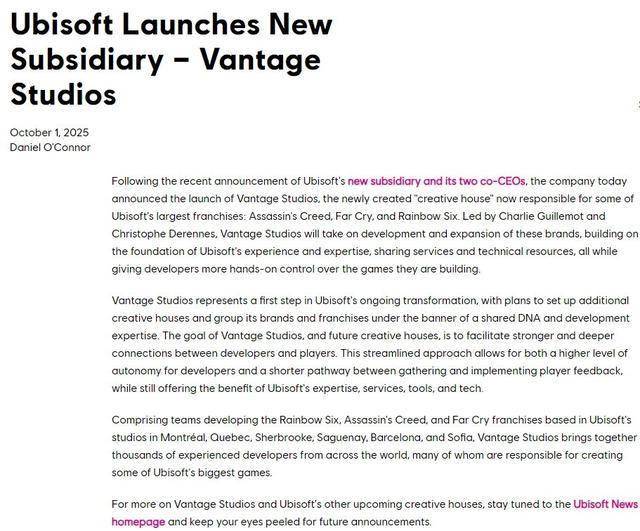 Ubisoft Launches New Subsidiary – Vantage Studios

October 1, 2025
Daniel O'Connor

Following the recent announcement of Ubisoft's new subsidiary and its two co-CEOs, the company today announced the launch of Vantage Studios, the newly created "creative house" now responsible for some of Ubisoft's largest franchises: Assassin's Creed, Far Cry, and Rainbow Six. Led by Charlie Guillemot and Christophe Derennes, Vantage Studios will take on development and expansion of these brands, building on the foundation of Ubisoft's experience and expertise, sharing services and technical resources, all while giving developers more hands-on control over the games they are building.

Vantage Studios represents a first step in Ubisoft's ongoing transformation, with plans to set up additional creative houses and group its brands and franchises under the banner of a shared DNA and development expertise. The goal of Vantage Studios, and future creative houses, is to facilitate stronger and deeper connections between developers and players. This streamlined approach allows for both a higher level of autonomy for developers and a shorter pathway between gathering and implementing player feedback, while still offering the benefit of Ubisoft's expertise, services, tools, and tech.

Comprising teams developing the Rainbow Six, Assassin's Creed, and Far Cry franchises based in Ubisoft's studios in Montréal, Quebec, Sherbrooke, Saguenay, Barcelona, and Sofia, Vantage Studios brings together thousands of experienced developers from across the world, many of whom are responsible for creating some of Ubisoft's biggest games.

For more on Vantage Studios and Ubisoft's other upcoming creative houses, stay tuned to the Ubisoft News homepage and keep your eyes peeled for future announcements.